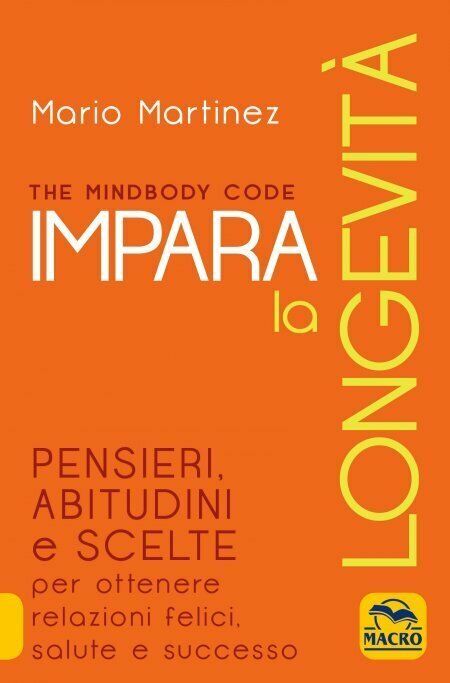 Mario Martinez

THE MINDBODY CODE
IMPARA
la
LONGEVITÀ

PENSIERI, ABITUDINI e SCELTE
per ottenere relazioni felici, salute e successo

MACRO